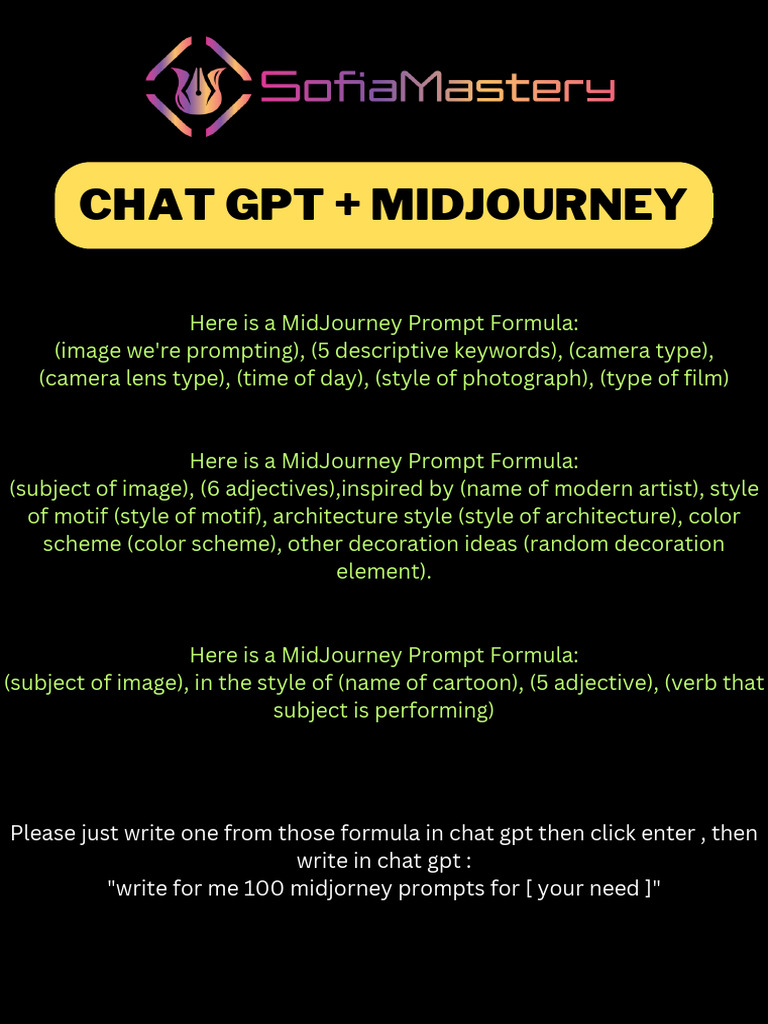 SofiaMastery

CHAT GPT + MIDJOURNEY

Here is a MidJourney Prompt Formula:
(image we're prompting), (5 descriptive keywords), (camera type), (camera lens type), (time of day), (style of photograph), (type of film)

Here is a MidJourney Prompt Formula:
(subject of image), (6 adjectives),inspired by (name of modern artist), style of motif (style of motif), architecture style (style of architecture), color scheme (color scheme), other decoration ideas (random decoration element).

Here is a MidJourney Prompt Formula:
(subject of image), in the style of (name of cartoon), (5 adjective), (verb that subject is performing)

Please just write one from those formula in chat gpt then click enter , then write in chat gpt :
"write for me 100 midjorney prompts for [ your need ]"